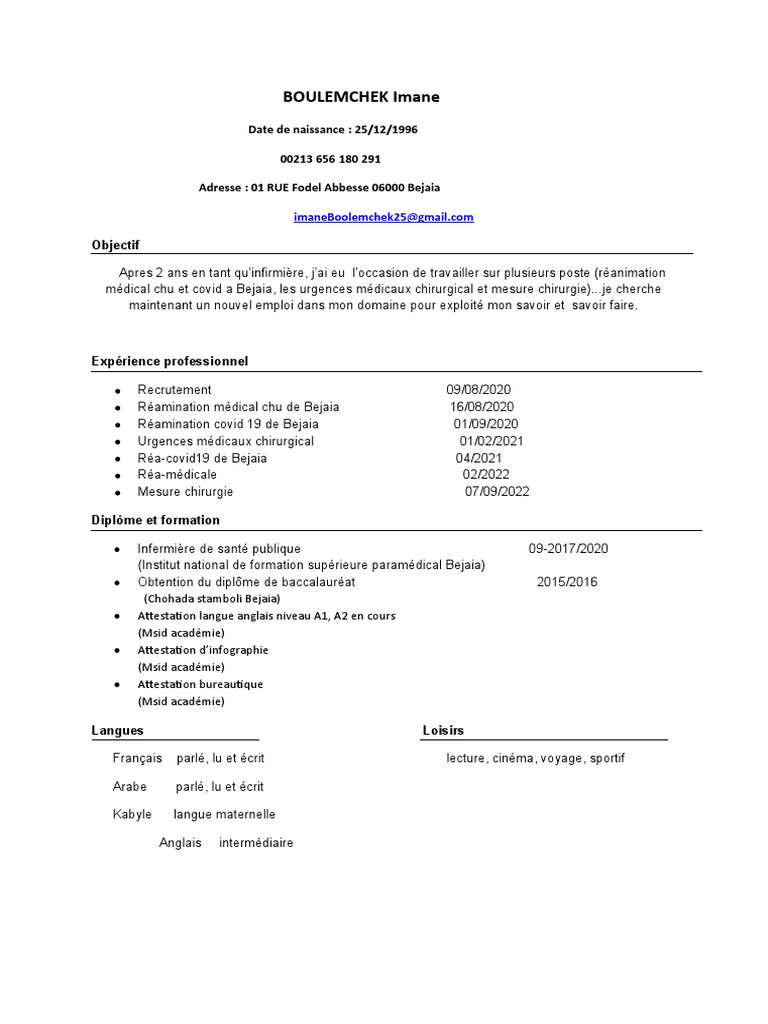 BOULEMCHEK Imane

Date de naissance : 25/12/1996

00213 656 180 291

Adresse : 01 RUE Fodel Abbesse 06000 Bejaia

imaneBoolemchek25@gmail.com

Objectif

Apres 2 ans en tant qu'infirmière, j'ai eu l'occasion de travailler sur plusieurs poste (réanimation médical chu et covid a Bejaia, les urgences médicaux chirurgical et mesure chirurgie)...je cherche maintenant un nouvel emploi dans mon domaine pour exploité mon savoir et savoir faire.

Expérience professionnel

- Recrutement 09/08/2020
- Réamination médical chu de Bejaia 16/08/2020
- Réamination covid 19 de Bejaia 01/09/2020
- Urgences médicaux chirurgical 01/02/2021
- Réa-covid19 de Bejaia 04/2021
- Réa-médicale 02/2022
- Mesure chirurgie 07/09/2022

Diplôme et formation

- Infermière de santé publique 09-2017/2020
(Institut national de formation supérieure paramédical Bejaia)
- Obtention du diplôme de baccalauréat 2015/2016
(Chohada stamboli Bejaia)
- Attestation langue anglais niveau A1, A2 en cours
(Msid académie)
- Attestation d'infographie
(Msid académie)
- Attestation bureautique
(Msid académie)

Langues

Français parlé, lu et écrit

Arabe parlé, lu et écrit

Kabyle langue maternelle

Anglais intermédiaire

Loisirs

lecture, cinéma, voyage, sportif